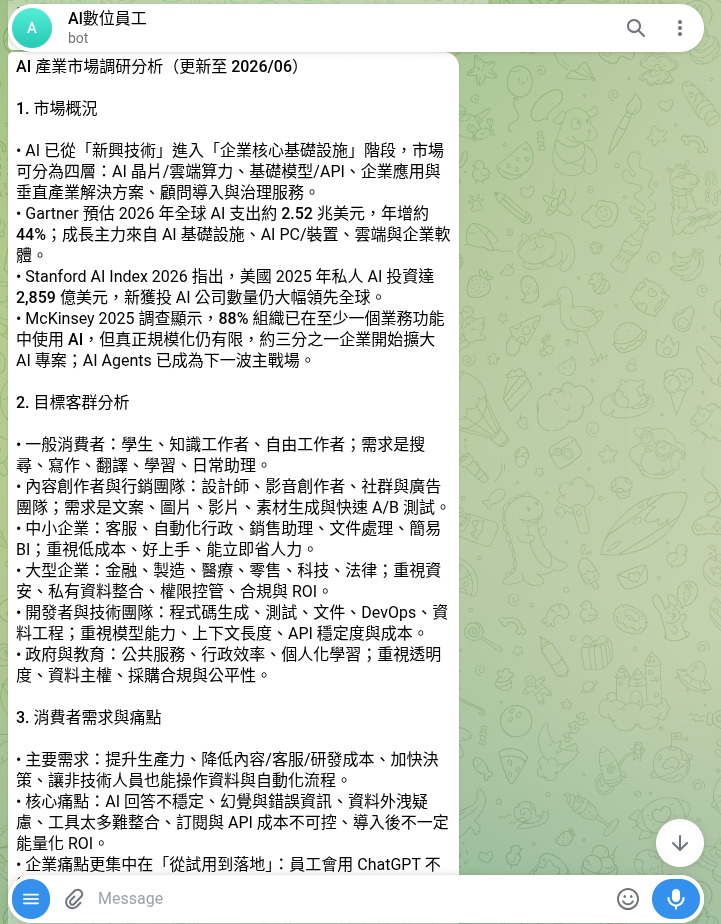 A
AI數位員工
bot

AI 產業市場調研分析（更新至 2026/06）

1. 市場概況

• AI 已從「新興技術」進入「企業核心基礎設施」階段，市場可分為四層：AI 晶片/雲端算力、基礎模型/API、企業應用與垂直產業解決方案、顧問導入與治理服務。
• Gartner 預估 2026 年全球 AI 支出約 2.52 兆美元，年增約 44%；成長主力來自 AI 基礎設施、AI PC/裝置、雲端與企業軟體。
• Stanford AI Index 2026 指出，美國 2025 年私人 AI 投資達 2,859 億美元，新獲投 AI 公司數量仍大幅領先全球。
• McKinsey 2025 調查顯示，88% 組織已在至少一個業務功能中使用 AI，但真正規模化仍有限，約三分之一企業開始擴大 AI 專案；AI Agents 已成為下一波主戰場。

2. 目標客群分析

• 一般消費者：學生、知識工作者、自由工作者；需求是搜尋、寫作、翻譯、學習、日常助理。
• 內容創作者與行銷團隊：設計師、影音創作者、社群與廣告團隊；需求是文案、圖片、影片、素材生成與快速 A/B 測試。
• 中小企業：客服、自動化行政、銷售助理、文件處理、簡易 BI；重視低成本、好上手、能立即省人力。
• 大型企業：金融、製造、醫療、零售、科技、法律；重視資安、私有資料整合、權限控管、合規與 ROI。
• 開發者與技術團隊：程式碼生成、測試、文件、DevOps、資料工程；重視模型能力、上下文長度、API 穩定度與成本。
• 政府與教育：公共服務、行政效率、個人化學習；重視透明度、資料主權、採購合規與公平性。

3. 消費者需求與痛點

• 主要需求：提升生產力、降低內容/客服/研發成本、加快決策、讓非技術人員也能操作資料與自動化流程。
• 核心痛點：AI 回答不穩定、幻覺與錯誤資訊、資料外洩疑慮、工具太多難整合、訂閱與 API 成本不可控、導入後不一定能量化 ROI。
• 企業痛點更集中在「從試用到落地」：員工會用 ChatGPT 不

Message